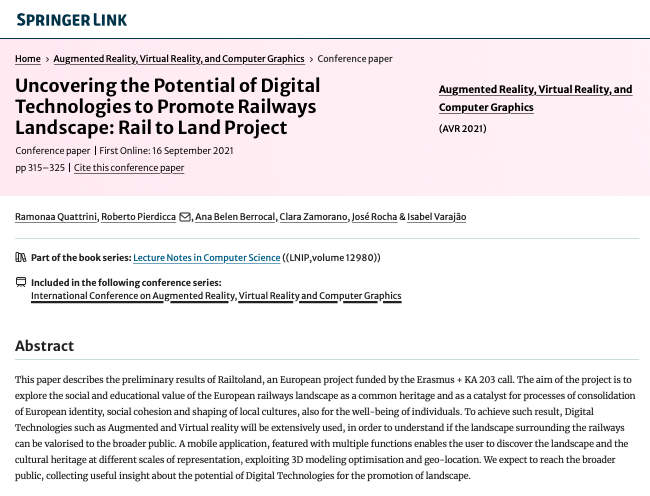 SPRINGER LINK

Home > Augmented Reality, Virtual Reality, and Computer Graphics > Conference paper

Uncovering the Potential of Digital Technologies to Promote Railways Landscape: Rail to Land Project

Conference paper | First Online: 16 September 2021

pp 315–325 | Cite this conference paper

Augmented Reality, Virtual Reality, and Computer Graphics

(AVR 2021)

Ramonaa Quattrini, Roberto Pierdicca, Ana Belen Berrocal, Clara Zamorano, José Rocha & Isabel Varajão

Part of the book series: Lecture Notes in Computer Science ((LNIP,volume 12980))

Included in the following conference series:
International Conference on Augmented Reality, Virtual Reality and Computer Graphics

Abstract

This paper describes the preliminary results of Railtoland, an European project funded by the Erasmus + KA 203 call. The aim of the project is to explore the social and educational value of the European railways landscape as a common heritage and as a catalyst for processes of consolidation of European identity, social cohesion and shaping of local cultures, also for the well-being of individuals. To achieve such result, Digital Technologies such as Augmented and Virtual reality will be extensively used, in order to understand if the landscape surrounding the railways can be valorised to the broader public. A mobile application, featured with multiple functions enables the user to discover the landscape and the cultural heritage at different scales of representation, exploiting 3D modeling optimisation and geo-location. We expect to reach the broader public, collecting useful insight about the potential of Digital Technologies for the promotion of landscape.